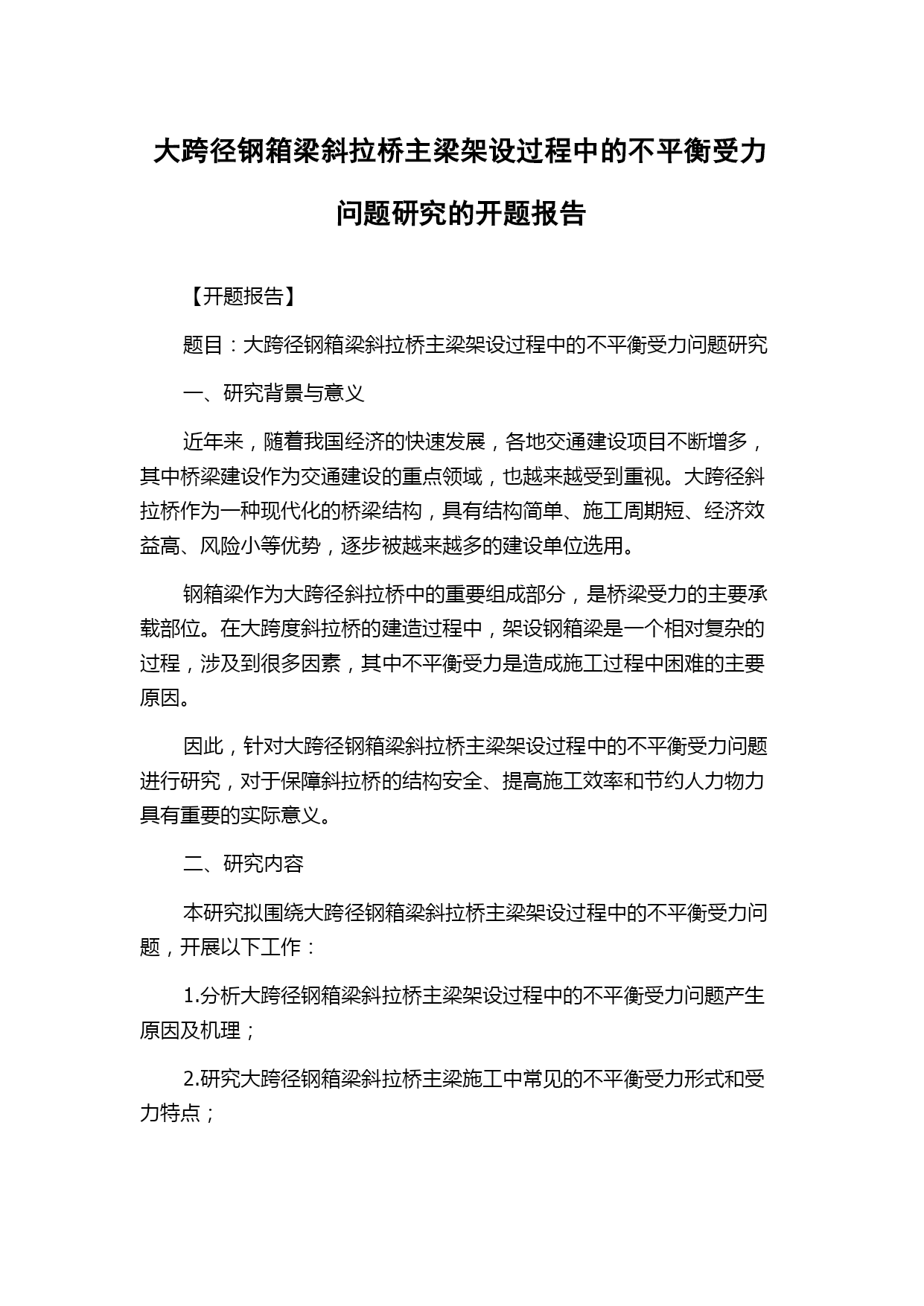 大跨径钢箱梁斜拉桥主梁架设过程中的不平衡受力问题研究的开题报告

【开题报告】

题目：大跨径钢箱梁斜拉桥主梁架设过程中的不平衡受力问题研究

一、研究背景与意义

近年来，随着我国经济的快速发展，各地交通建设项目不断增多，其中桥梁建设作为交通建设的重点领域，也越来越受到重视。大跨径斜拉桥作为一种现代化的桥梁结构，具有结构简单、施工周期短、经济效益高、风险小等优势，逐步被越来越多的建设单位选用。

钢箱梁作为大跨径斜拉桥中的重要组成部分，是桥梁受力的主要承载部位。在大跨度斜拉桥的建造过程中，架设钢箱梁是一个相对复杂的过程，涉及到很多因素，其中不平衡受力是造成施工过程中困难的主要原因。

因此，针对大跨径钢箱梁斜拉桥主梁架设过程中的不平衡受力问题进行研究，对于保障斜拉桥的结构安全、提高施工效率和节约人力物力具有重要的实际意义。

二、研究内容

本研究拟围绕大跨径钢箱梁斜拉桥主梁架设过程中的不平衡受力问题，开展以下工作：

1.分析大跨径钢箱梁斜拉桥主梁架设过程中的不平衡受力问题产生原因及机理；

2.研究大跨径钢箱梁斜拉桥主梁施工中常见的不平衡受力形式和受力特点；